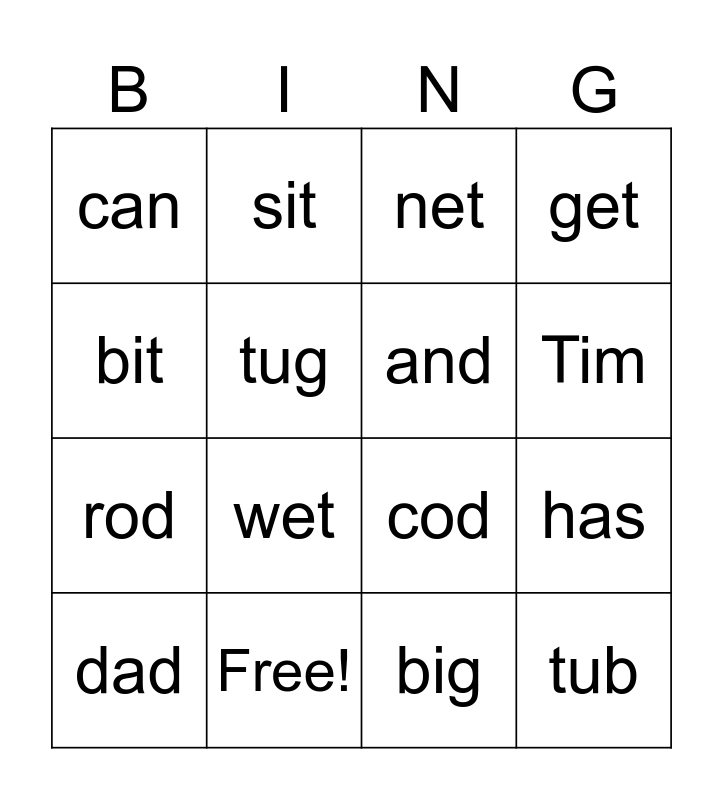 | B | I | N | G |
|---|---|---|---|
| can | sit | net | get |
| bit | tug | and | Tim |
| rod | wet | cod | has |
| dad | Free! | big | tub |